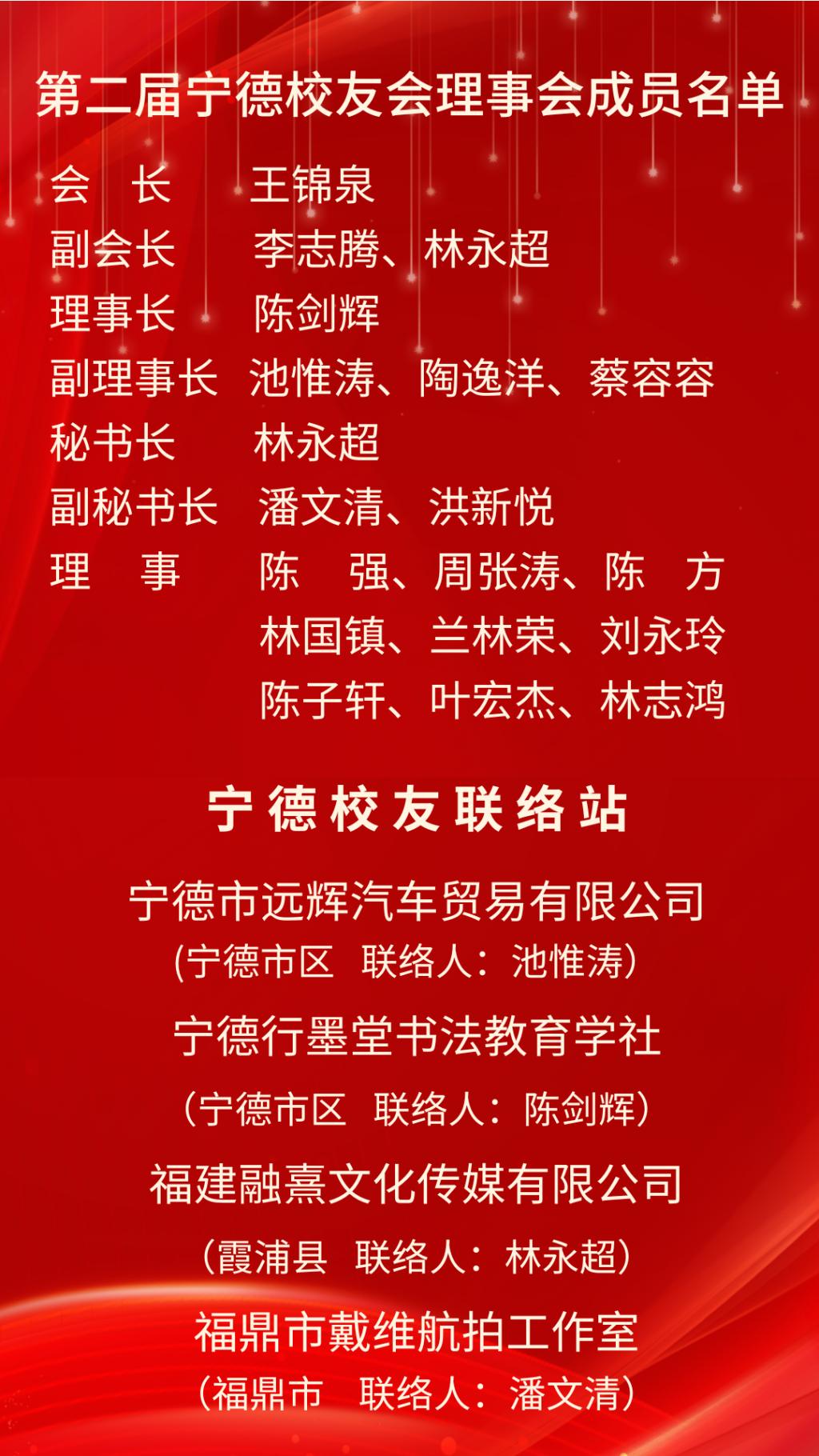 第二届宁德校友会理事会成员名单

会 长 王锦泉
副会长 李志腾、林永超
理事长 陈剑辉
副理事长 池惟涛、陶逸洋、蔡容容
秘书长 林永超
副秘书长 潘文清、洪新悦
理 事 陈 强、周张涛、陈 方
林国镇、兰林荣、刘永玲
陈子轩、叶宏杰、林志鸿

宁德校友联络站

宁德市远辉汽车贸易有限公司
(宁德市区 联络人：池惟涛)

宁德行墨堂书法教育学社
(宁德市区 联络人：陈剑辉)

福建融熹文化传媒有限公司
(霞浦县 联络人：林永超)

福鼎市戴维航拍工作室
(福鼎市 联络人：潘文清)